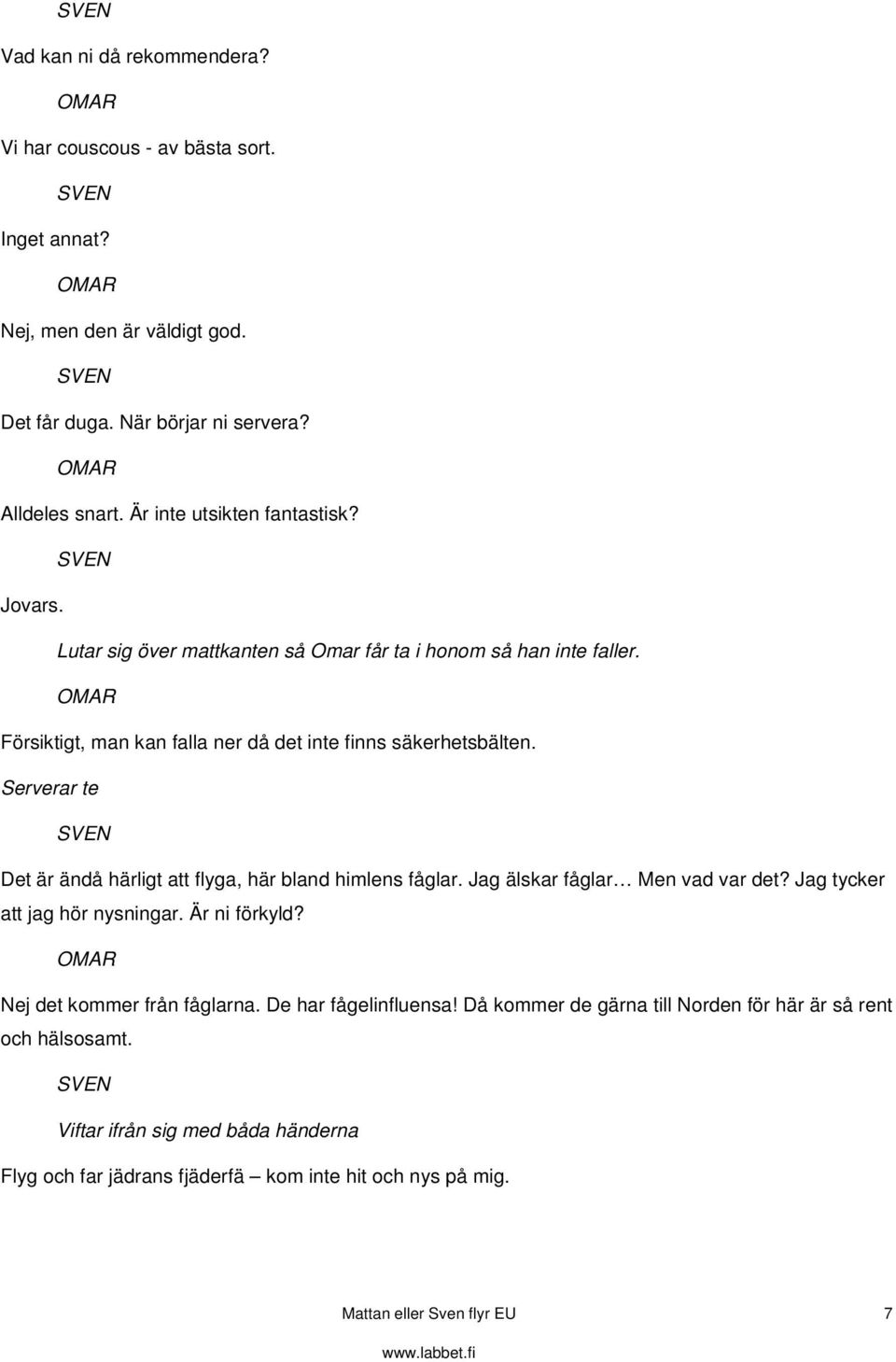 SVEN

Vad kan ni då rekommendera?

OMAR

Vi har couscous - av bästa sort.

SVEN

Inget annat?

OMAR

Nej, men den är väldigt god.

SVEN

Det får duga. När börjar ni servera?

OMAR

Alldeles snart. Är inte utsikten fantastisk?

SVEN

Jovars.

Lutar sig över mattkanten så Omar får ta i honom så han inte faller.

OMAR

Försiktigt, man kan falla ner då det inte finns säkerhetsbälten.

Serverar te

SVEN

Det är ändå härligt att flyga, här bland himlens fåglar. Jag älskar fåglar… Men vad var det? Jag tycker att jag hör nysningar. Är ni förkyld?

OMAR

Nej det kommer från fåglarna. De har fågelinfluensa! Då kommer de gärna till Norden för här är så rent och hälsosamt.

SVEN

Viftar ifrån sig med båda händerna

Flyg och far jädrans fjäderfä – kom inte hit och nys på mig.

Mattan eller Sven flyr EU 7

www.labbet.fi